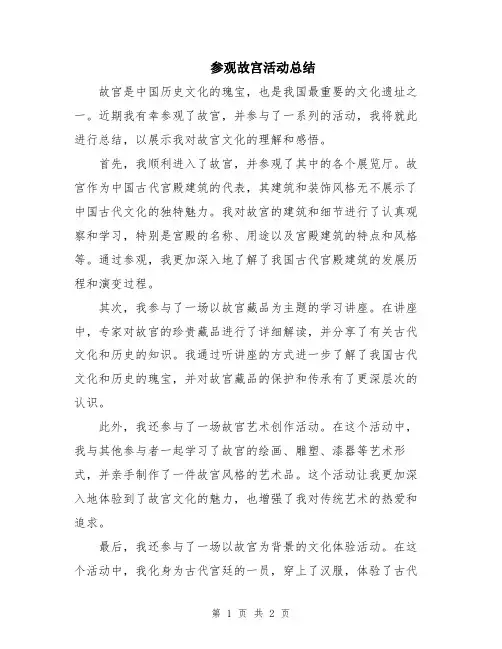 参观故宫活动总结

故宫是中国历史文化的瑰宝，也是我国最重要的文化遗址之一。近期我有幸参观了故宫，并参与了一系列的活动，我将就此进行总结，以展示我对故宫文化的理解和感悟。

首先，我顺利进入了故宫，并参观了其中的各个展览厅。故宫作为中国古代宫殿建筑的代表，其建筑和装饰风格无不展示了中国古代文化的独特魅力。我对故宫的建筑和细节进行了认真观察和学习，特别是宫殿的名称、用途以及宫殿建筑的特点和风格等。通过参观，我更加深入地了解了我国古代宫殿建筑的发展历程和演变过程。

其次，我参与了一场以故宫藏品为主题的学习讲座。在讲座中，专家对故宫的珍贵藏品进行了详细解读，并分享了有关古代文化和历史的知识。我通过听讲座的方式进一步了解了我国古代文化和历史的瑰宝，并对故宫藏品的保护和传承有了更深层次的认识。

此外，我还参与了一场故宫艺术创作活动。在这个活动中，我与其他参与者一起学习了故宫的绘画、雕塑、漆器等艺术形式，并亲手制作了一件故宫风格的艺术品。这个活动让我更加深入地体验到了故宫文化的魅力，也增强了我对传统艺术的热爱和追求。

最后，我还参与了一场以故宫为背景的文化体验活动。在这个活动中，我化身为古代宫廷的一员，穿上了汉服，体验了古代

第 1 页 共 2 页